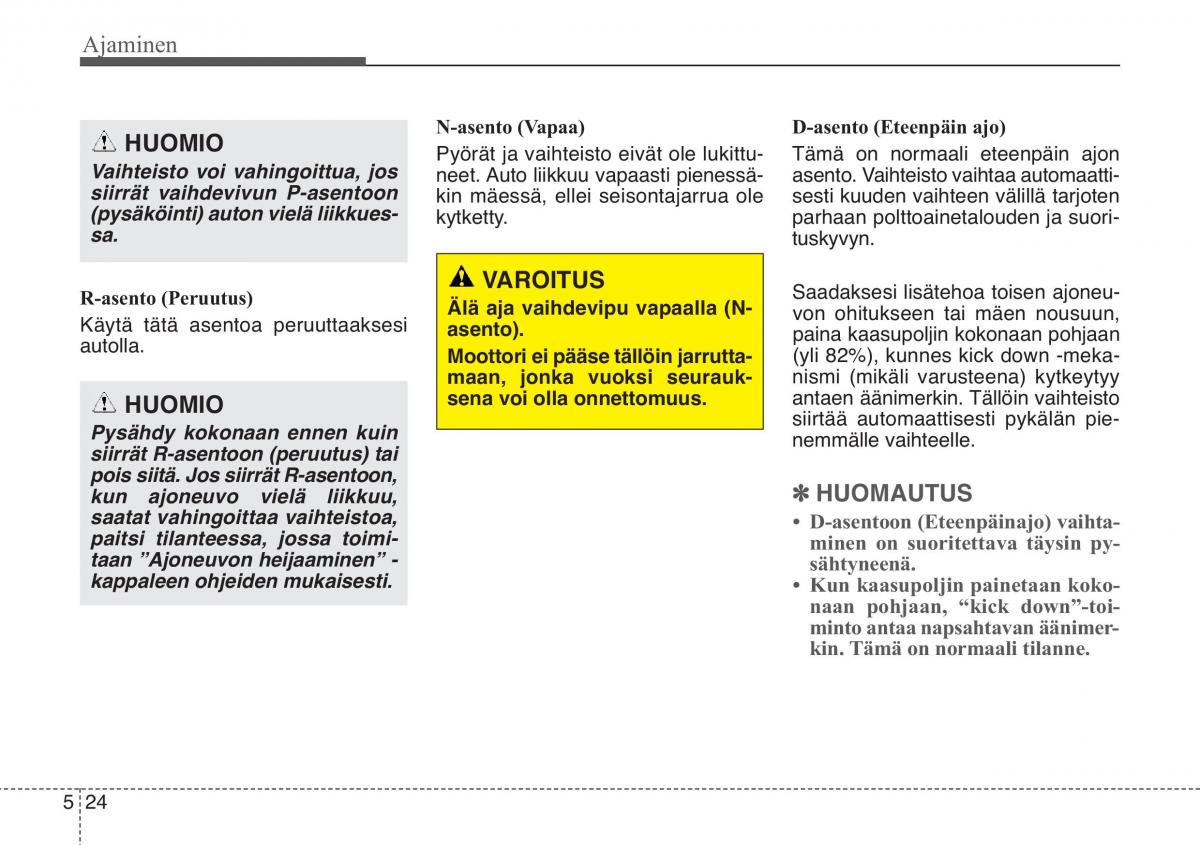 Ajaminen

HUOMIO
Vaihteisto voi vahingoittua, jos siirrät vaihdevivun P-asentoon (pysäköinti) auton vielä liikkuessa.

R-asento (Peruutus)
Käytä tätä asentoa peruuttaaksesi autolla.

HUOMIO
Pysähdy kokonaan ennen kuin siirrät R-asentoon (peruutus) tai pois siitä. Jos siirrät R-asentoon, kun ajoneuvo vielä liikkuu, saatat vahingoittaa vaihteistoa, paitsi tilanteessa, jossa toimitaan ”Ajoneuvon heijaaminen” -kappaleen ohjeiden mukaisesti.

N-asento (Vapaa)
Pyörät ja vaihteisto eivät ole lukittuneet. Auto liikkuu vapaasti pienessäkin mäessä, ellei seisontajarrua ole kytketty.

VAROITUS
Älä aja vaihdevipu vapaalla (N-asento).
Moottori ei pääse tällöin jarruttamaan, jonka vuoksi seurauksena voi olla onnettomuus.

D-asento (Eteenpäin ajo)
Tämä on normaali eteenpäin ajon asento. Vaihteisto vaihtaa automaattisesti kuuden vaihteen välillä tarjoten parhaan polttoainetalouden ja suorituskyvyn.

Saadaksesi lisätehoa toisen ajoneuvon ohitukseen tai mäen nousuun, paina kaasupoljin kokonaan pohjaan (yli 82%), kunnes kick down -mekanismi (mikäli varusteena) kytkeytyy antaen äänimerkin. Tällöin vaihteisto siirtää automaattisesti pykälän pienemmälle vaihteelle.

✽ HUOMAUTUS
• D-asentoon (Eteenpäinajo) vaihtaminen on suoritettava täysin pysähtyneenä.
• Kun kaasupoljin painetaan kokonaan pohjaan, “kick down”-toiminto antaa napsahtavan äänimerkin. Tämä on normaali tilanne.

5 24